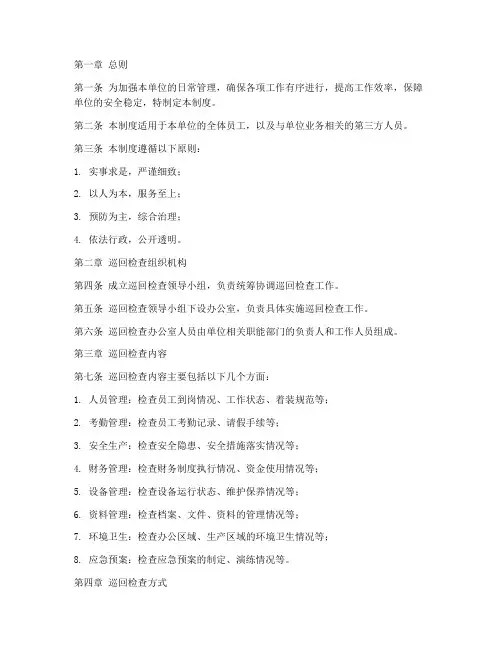 第一章 总则

第一条 为加强本单位的日常管理，确保各项工作有序进行，提高工作效率，保障单位的安全稳定，特制定本制度。

第二条 本制度适用于本单位的全体员工，以及与单位业务相关的第三方人员。

第三条 本制度遵循以下原则：

1. 实事求是，严谨细致；

2. 以人为本，服务至上；

3. 预防为主，综合治理；

4. 依法行政，公开透明。

第二章 巡回检查组织机构

第四条 成立巡回检查领导小组，负责统筹协调巡回检查工作。

第五条 巡回检查领导小组下设办公室，负责具体实施巡回检查工作。

第六条 巡回检查办公室人员由单位相关职能部门的负责人和工作人员组成。

第三章 巡回检查内容

第七条 巡回检查内容主要包括以下几个方面：

1. 人员管理：检查员工到岗情况、工作状态、着装规范等；

2. 考勤管理：检查员工考勤记录、请假手续等；

3. 安全生产：检查安全隐患、安全措施落实情况等；

4. 财务管理：检查财务制度执行情况、资金使用情况等；

5. 设备管理：检查设备运行状态、维护保养情况等；

6. 资料管理：检查档案、文件、资料的管理情况等；

7. 环境卫生：检查办公区域、生产区域的环境卫生情况等；

8. 应急预案：检查应急预案的制定、演练情况等。

第四章 巡回检查方式